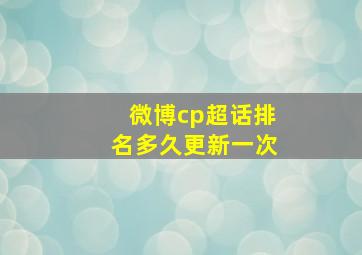 微博cp超话排名多久更新一次